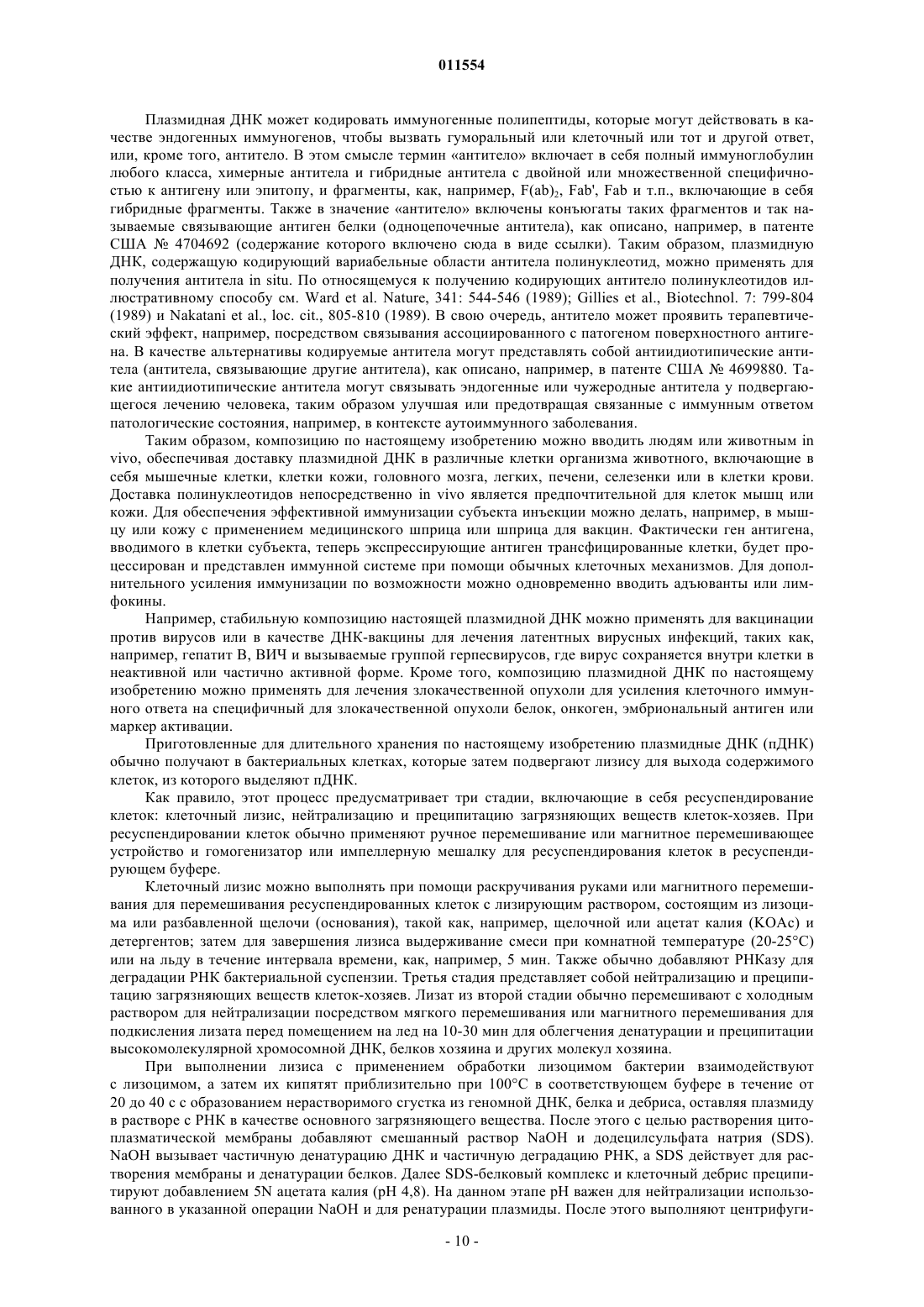 011554

Плазмидная ДНК может кодировать иммуногенные полипептиды, которые могут действовать в качестве эндогенных иммуногенов, чтобы вызвать гуморальный или клеточный или тот и другой ответ, или, кроме того, антитело. В этом смысле термин «антитело» включает в себя полный иммуноглобулин любого класса, химерные антитела и гибридные антитела с двойной или множественной специфичностью к антигену или эпитопу, и фрагменты, как, например, $F(ab)_2$, Fab', Fab и т.п., включающие в себя гибридные фрагменты. Также в значение «антитело» включены конъюгаты таких фрагментов и так называемые связывающие антиген белки (одноцепочечные антитела), как описано, например, в патенте США № 4704692 (содержание которого включено сюда в виде ссылки). Таким образом, плазмидную ДНК, содержащую кодирующий вариабельные области антитела полинуклеотид, можно применять для получения антитела in situ. По относящемуся к получению кодирующих антитело полинуклеотидов иллюстративному способу см. Ward et al. Nature, 341: 544-546 (1989); Gillies et al., Biotechnol. 7: 799-804 (1989) и Nakatani et al., loc. cit., 805-810 (1989). В свою очередь, антитело может проявить терапевтический эффект, например, посредством связывания ассоциированного с патогеном поверхностного антигена. В качестве альтернативы кодируемые антитела могут представлять собой антиидиотипические антитела (антитела, связывающие другие антитела), как описано, например, в патенте США № 4699880. Такие антиидиотипические антитела могут связывать эндогенные или чужеродные антитела у подвергающегося лечению человека, таким образом улучшая или предотвращая связанные с иммунным ответом патологические состояния, например, в контексте аутоиммунного заболевания.

Таким образом, композицию по настоящему изобретению можно вводить людям или животным in vivo, обеспечивая доставку плазмидной ДНК в различные клетки организма животного, включающие в себя мышечные клетки, клетки кожи, головного мозга, легких, печени, селезенки или в клетки крови. Доставка полинуклеотидов непосредственно in vivo является предпочтительной для клеток мышц или кожи. Для обеспечения эффективной иммунизации субъекта инъекции можно делать, например, в мышцу или кожу с применением медицинского шприца или шприца для вакцин. Фактически ген антигена, вводимого в клетки субъекта, теперь экспрессирующие антиген трансфицированные клетки, будет процессирован и представлен иммунной системе при помощи обычных клеточных механизмов. Для дополнительного усиления иммунизации по возможности можно одновременно вводить адъюванты или лимфокины.

Например, стабильную композицию настоящей плазмидной ДНК можно применять для вакцинации против вирусов или в качестве ДНК-вакцины для лечения латентных вирусных инфекций, таких как, например, гепатит B, ВИЧ и вызываемые группой герпесвирусов, где вирус сохраняется внутри клетки в неактивной или частично активной форме. Кроме того, композицию плазмидной ДНК по настоящему изобретению можно применять для лечения злокачественной опухоли для усиления клеточного иммунного ответа на специфичный для злокачественной опухоли белок, онкоген, эмбриональный антиген или маркер активации.

Приготовленные для длительного хранения по настоящему изобретению плазмидные ДНК (пДНК) обычно получают в бактериальных клетках, которые затем подвергают лизису для выхода содержимого клеток, из которого выделяют пДНК.

Как правило, этот процесс предусматривает три стадии, включающие в себя ресуспендирование клеток: клеточный лизис, нейтрализацию и преципитацию загрязняющих веществ клеток-хозяев. При ресуспендировании клеток обычно применяют ручное перемешивание или магнитное перемешивающее устройство и гомогенизатор или импеллерную мешалку для ресуспендирования клеток в ресуспендирующем буфере.

Клеточный лизис можно выполнять при помощи раскручивания руками или магнитного перемешивания для перемешивания ресуспендированных клеток с лизирующим раствором, состоящим из лизоцима или разбавленной щелочи (основания), такой как, например, щелочной или ацетат калия (KOAc) и детергентов; затем для завершения лизиса выдерживание смеси при комнатной температуре (20-25°C) или на льду в течение интервала времени, как, например, 5 мин. Также обычно добавляют РНКазу для деградации РНК бактериальной суспензии. Третья стадия представляет собой нейтрализацию и преципитацию загрязняющих веществ клеток-хозяев. Лизат из второй стадии обычно перемешивают с холодным раствором для нейтрализации посредством мягкого перемешивания или магнитного перемешивания для подкисления лизата перед помещением на лед на 10-30 мин для облегчения денатурации и преципитации высокомолекулярной хромосомной ДНК, белков хозяина и других молекул хозяина.

При выполнении лизиса с применением обработки лизоцимом бактерии взаимодействуют с лизоцимом, а затем их кипятят приблизительно при 100°C в соответствующем буфере в течение от 20 до 40 с с образованием нерастворимого сгустка из геномной ДНК, белка и дебриса, оставляя плазмиду в растворе с РНК в качестве основного загрязняющего вещества. После этого с целью растворения цитоплазматической мембраны добавляют смешанный раствор NaOH и додецилсульфата натрия (SDS). NaOH вызывает частичную денатурацию ДНК и частичную деградацию РНК, а SDS действует для растворения мембраны и денатурации белков. Далее SDS-белковый комплекс и клеточный дебрис преципитируют добавлением 5N ацетата калия (pH 4,8). На данном этапе pH важен для нейтрализации использованного в указанной операции NaOH и для ренатурации плазмиды. После этого выполняют центрифуги-

- 10 -